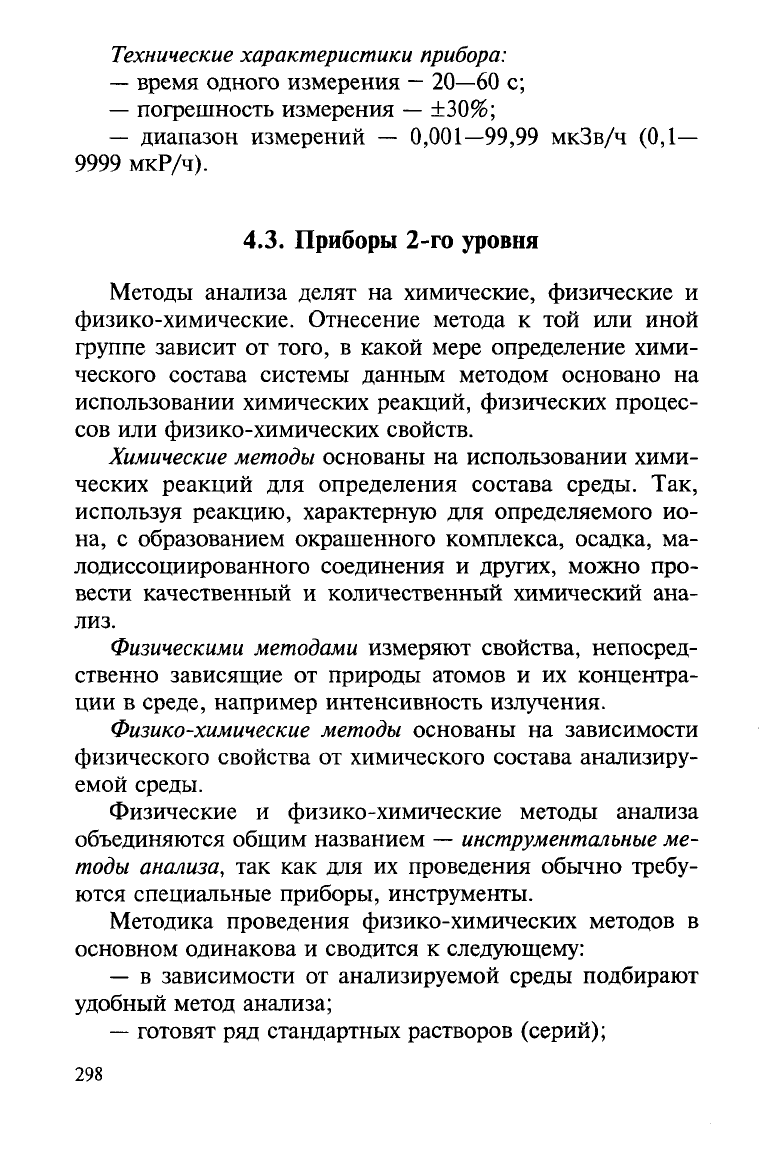 Технические характеристики прибора:
— время одного измерения — 20—60 с;
— погрешность измерения — ±30%;
— диапазон измерений — 0,001—99,99 мкЗв/ч (0,1—9999 мкР/ч).

4.3. Приборы 2-го уровня

Методы анализа делят на химические, физические и физико-химические. Отнесение метода к той или иной группе зависит от того, в какой мере определение химического состава системы данным методом основано на использовании химических реакций, физических процессов или физико-химических свойств.

Химические методы основаны на использовании химических реакций для определения состава среды. Так, используя реакцию, характерную для определяемого иона, с образованием окрашенного комплекса, осадка, малодиссоциированного соединения и других, можно провести качественный и количественный химический анализ.

Физическими методами измеряют свойства, непосредственно зависящие от природы атомов и их концентрации в среде, например интенсивность излучения.

Физико-химические методы основаны на зависимости физического свойства от химического состава анализируемой среды.

Физические и физико-химические методы анализа объединяются общим названием — инструментальные методы анализа, так как для их проведения обычно требуются специальные приборы, инструменты.

Методика проведения физико-химических методов в основном одинакова и сводится к следующему:
— в зависимости от анализируемой среды подбирают удобный метод анализа;
— готовят ряд стандартных растворов (серий);

298